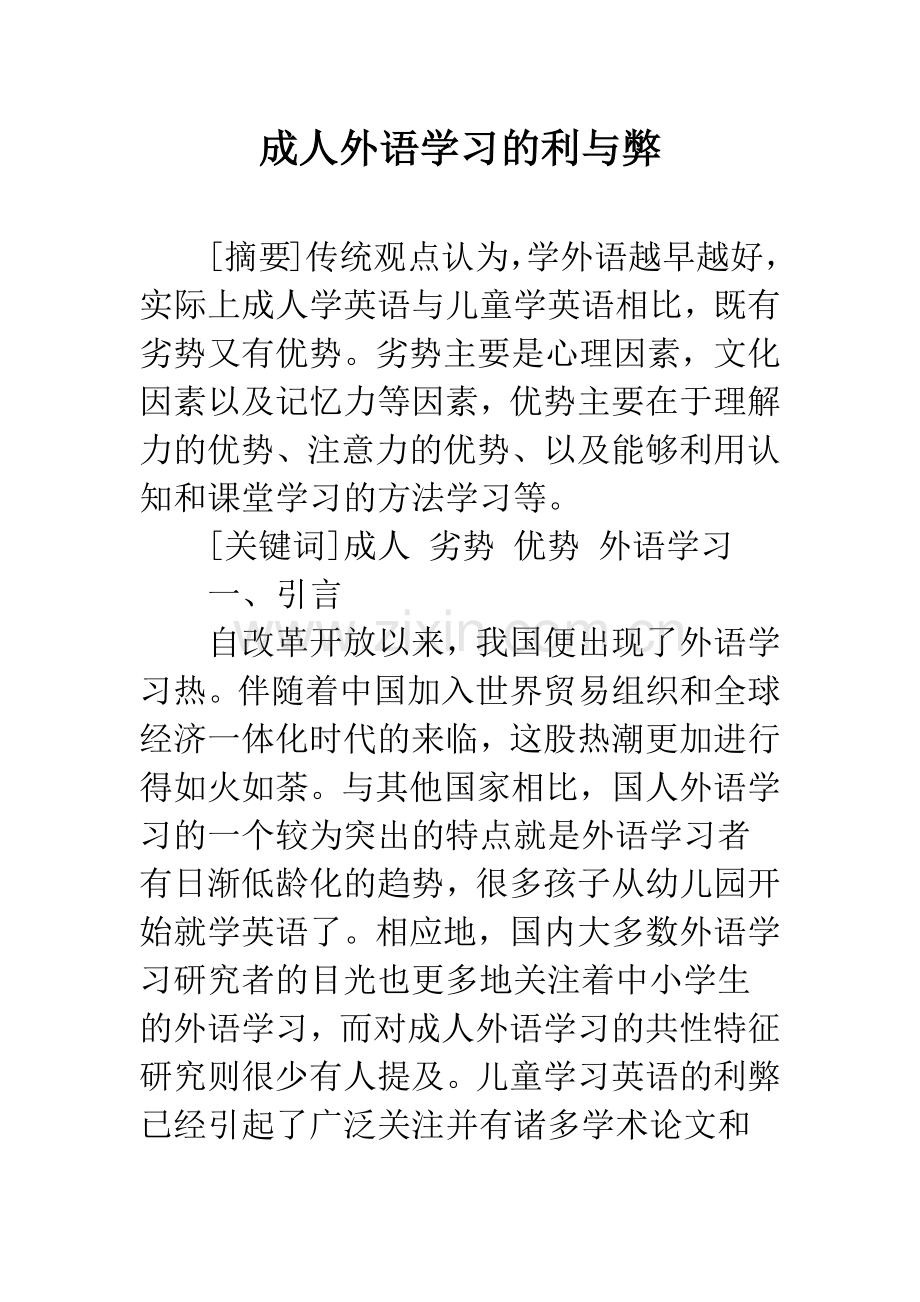 成人外语学习的利与弊

[摘要]传统观点认为,学外语越早越好,实际上成人学英语与儿童学英语相比,既有劣势又有优势。劣势主要是心理因素,文化因素以及记忆力等因素,优势主要在于理解力的优势、注意力的优势、以及能够利用认知和课堂学习的方法学习等。

[关键词]成人 劣势 优势 外语学习

一、引言

自改革开放以来,我国便出现了外语学习热。伴随着中国加入世界贸易组织和全球经济一体化时代的来临,这股热潮更加进行得如火如荼。与其他国家相比,国人外语学习的一个较为突出的特点就是外语学习者有日渐低龄化的趋势,很多孩子从幼儿园开始就学英语了。相应地,国内大多数外语学习研究者的目光也更多地关注着中小学生的外语学习,而对成人外语学习的共性特征研究则很少有人提及。儿童学习英语的利弊已经引起了广泛关注并有诸多学术论文和

www.zixin.com.cn